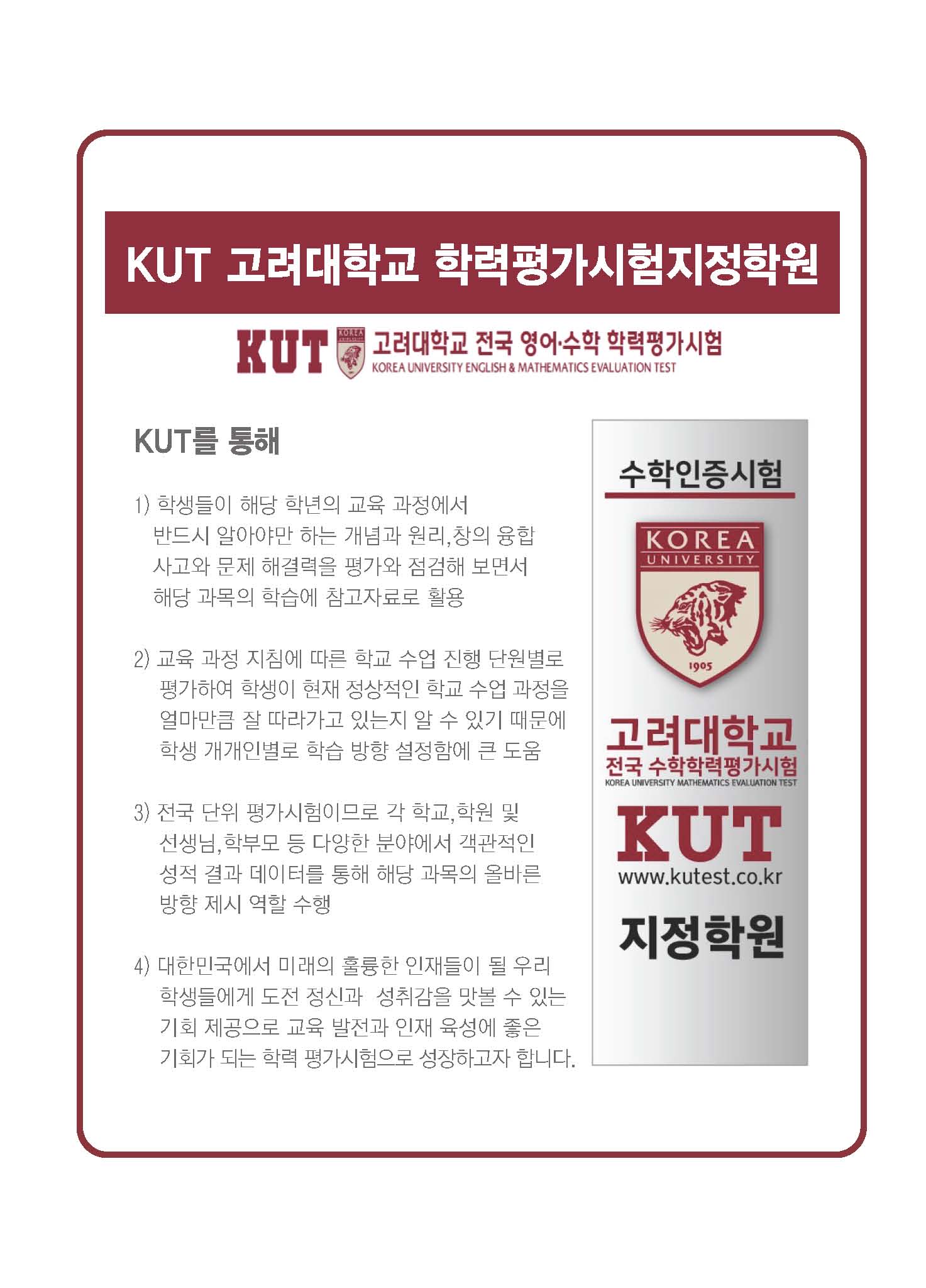 KUT 고려대학교 학력평가시험지정학원

KUT KOREA UNIVERSITY 고려대학교 전국 영어·수학 학력평가시험
KOREA UNIVERSITY ENGLISH & MATHEMATICS EVALUATION TEST

KUT를 통해

1) 학생들이 해당 학년의 교육 과정에서 반드시 알아야만 하는 개념과 원리,창의 융합 사고와 문제 해결력을 평가와 점검해 보면서 해당 과목의 학습에 참고자료로 활용

2) 교육 과정 지침에 따른 학교 수업 진행 단원별로 평가하여 학생이 현재 정상적인 학교 수업 과정을 얼마만큼 잘 따라가고 있는지 알 수 있기 때문에 학생 개개인별로 학습 방향 설정함에 큰 도움

3) 전국 단위 평가시험이므로 각 학교,학원 및 선생님,학부모 등 다양한 분야에서 객관적인 성적 결과 데이터를 통해 해당 과목의 올바른 방향 제시 역할 수행

4) 대한민국에서 미래의 훌륭한 인재들이 될 우리 학생들에게 도전 정신과 성취감을 맛볼 수 있는 기회 제공으로 교육 발전과 인재 육성에 좋은 기회가 되는 학력 평가시험으로 성장하고자 합니다.

수학인증시험

KOREA UNIVERSITY
1905

고려대학교
전국 수학학력평가시험
KOREA UNIVERSITY MATHEMATICS EVALUATION TEST
KUT
www.kutest.co.kr
지정학원